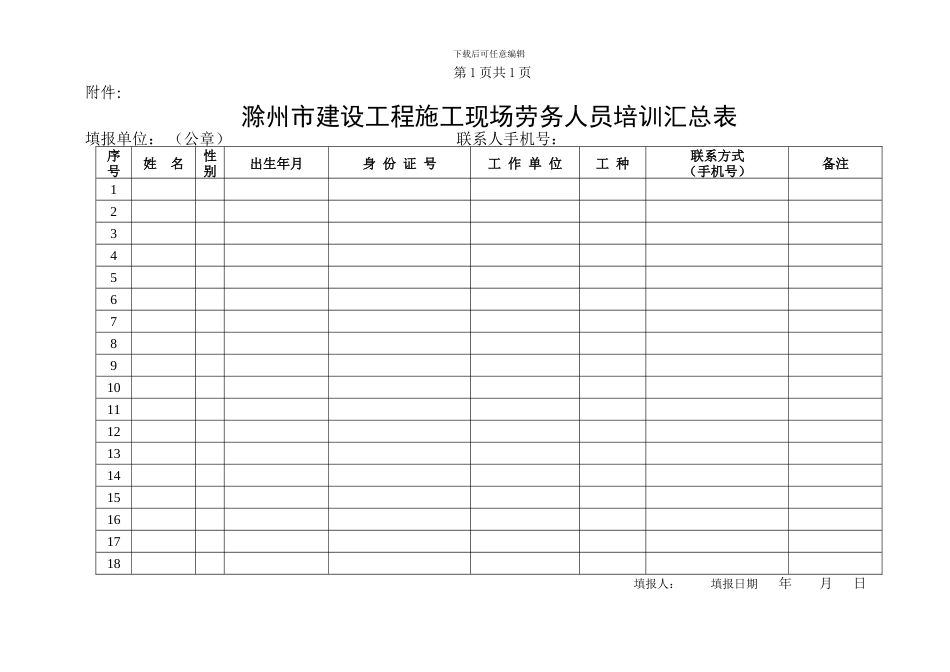 下载后可任意编辑

第 1 页共 1 页

附件：

滁州市建设工程施工现场劳务人员培训汇总表

填报单位：（公章）　　　　　　　　　　　　联系人手机号：

| 序号 | 姓　名 | 性别 | 出生年月 | 身 份 证 号 | 工 作 单 位 | 工 种 | 联系方式（手机号） | 备注 |
|---|---|---|---|---|---|---|---|---|
| 1 | | | | | | | | |
| 2 | | | | | | | | |
| 3 | | | | | | | | |
| 4 | | | | | | | | |
| 5 | | | | | | | | |
| 6 | | | | | | | | |
| 7 | | | | | | | | |
| 8 | | | | | | | | |
| 9 | | | | | | | | |
| 10 | | | | | | | | |
| 11 | | | | | | | | |
| 12 | | | | | | | | |
| 13 | | | | | | | | |
| 14 | | | | | | | | |
| 15 | | | | | | | | |
| 16 | | | | | | | | |
| 17 | | | | | | | | |
| 18 | | | | | | | | |

填报人：　　填报日期　　年　　月　　日